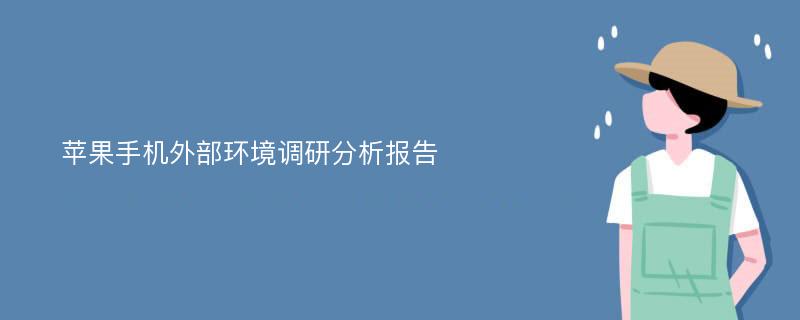 苹果手机外部环境调研分析报告